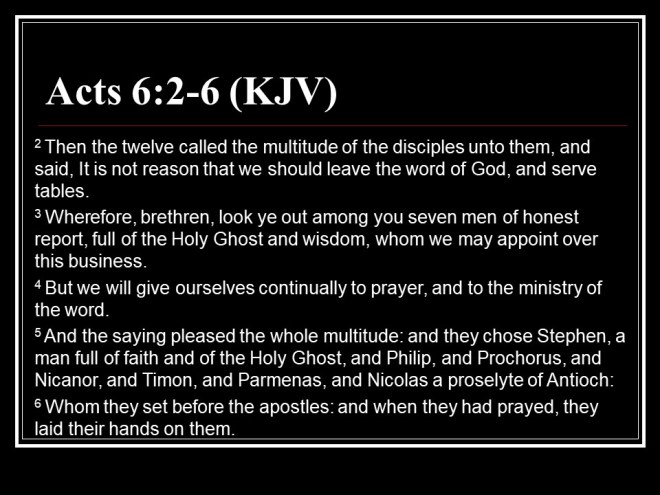 Acts 6:2-6 (KJV)

$^{2}$ Then the twelve called the multitude of the disciples unto them, and said, It is not reason that we should leave the word of God, and serve tables.

$^{3}$ Wherefore, brethren, look ye out among you seven men of honest report, full of the Holy Ghost and wisdom, whom we may appoint over this business.

$^{4}$ But we will give ourselves continually to prayer, and to the ministry of the word.

$^{5}$ And the saying pleased the whole multitude: and they chose Stephen, a man full of faith and of the Holy Ghost, and Philip, and Prochorus, and Nicanor, and Timon, and Parmenas, and Nicolas a proselyte of Antioch:

$^{6}$ Whom they set before the apostles: and when they had prayed, they laid their hands on them.